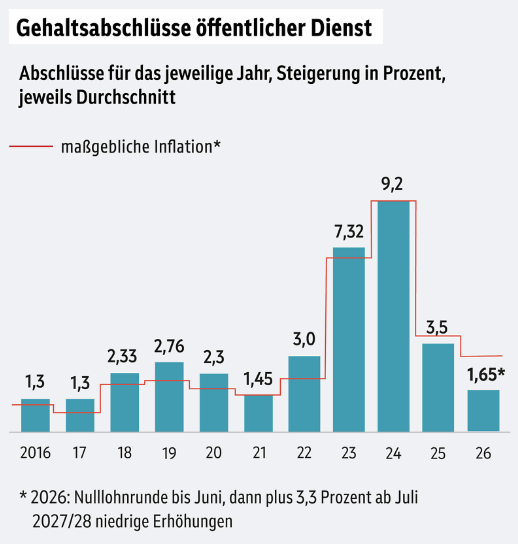 Gehaltsabschlüsse öffentlicher Dienst

Abschlüsse für das jeweilige Jahr, Steigerung in Prozent, jeweils Durchschnitt

maßgebliche Inflation*

1,3
1,3
2,33
2,76
2,3
1,45
3,0
7,32
9,2
3,5
1,65*

2016
17
18
19
20
21
22
23
24
25
26

* 2026: Nulllohnrunde bis Juni, dann plus 3,3 Prozent ab Juli
2027/28 niedrige Erhöhungen